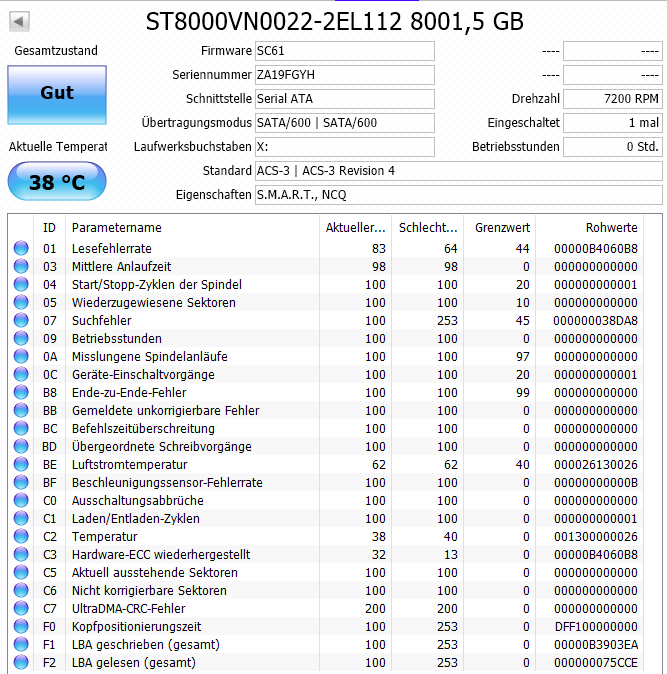 ST8000VN0022-2EL112 8001,5 GB

Gesamtzustand

Gut

Aktuelle Temperat

38 °C

Firmware SC61
Seriennummer ZA19FGYH
Schnittstelle Serial ATA
Übertragungsmodus SATA/600 | SATA/600
Laufwerksbuchstaben X:
Standard ACS-3 | ACS-3 Revision 4
Eigenschaften S.M.A.R.T., NCQ

---- ----
---- ----
Drehzahl 7200 RPM
Eingeschaltet 1 mal
Betriebsstunden 0 Std.

| ID | Parametername | Aktueller... | Schlecht... | Grenzwert | Rohwerte |
|---|---|---|---|---|---|
| 01 | Lesefehlerrate | 83 | 64 | 44 | 00000B4060B8 |
| 03 | Mittlere Anlaufzeit | 98 | 98 | 0 | 000000000000 |
| 04 | Start/Stopp-Zyklen der Spindel | 100 | 100 | 20 | 000000000001 |
| 05 | Wiederzugewiesene Sektoren | 100 | 100 | 10 | 000000000000 |
| 07 | Suchfehler | 100 | 253 | 45 | 000000038DA8 |
| 09 | Betriebsstunden | 100 | 100 | 0 | 000000000000 |
| 0A | Misslungene Spindelanläufe | 100 | 100 | 97 | 000000000000 |
| 0C | Geräte-Einschaltvorgänge | 100 | 100 | 20 | 000000000001 |
| B8 | Ende-zu-Ende-Fehler | 100 | 100 | 99 | 000000000000 |
| BB | Gemeldete unkorrigierbare Fehler | 100 | 100 | 0 | 000000000000 |
| BC | Befehlszeitüberschreitung | 100 | 100 | 0 | 000000000000 |
| BD | Übergeordnete Schreibvorgänge | 100 | 100 | 0 | 000000000000 |
| BE | Luftstromtemperatur | 62 | 62 | 40 | 000026130026 |
| BF | Beschleunigungssensor-Fehlerrate | 100 | 100 | 0 | 00000000000B |
| C0 | Ausschaltungsabbrüche | 100 | 100 | 0 | 000000000000 |
| C1 | Laden/Entladen-Zyklen | 100 | 100 | 0 | 000000000001 |
| C2 | Temperatur | 38 | 40 | 0 | 001300000026 |
| C3 | Hardware-ECC wiederhergestellt | 32 | 13 | 0 | 00000B4060B8 |
| C5 | Aktuell ausstehende Sektoren | 100 | 100 | 0 | 000000000000 |
| C6 | Nicht korrigierbare Sektoren | 100 | 100 | 0 | 000000000000 |
| C7 | UltraDMA-CRC-Fehler | 200 | 200 | 0 | 000000000000 |
| F0 | Kopfpositionierungszeit | 100 | 253 | 0 | DFF100000000 |
| F1 | LBA geschrieben (gesamt) | 100 | 253 | 0 | 00000B3903EA |
| F2 | LBA gelesen (gesamt) | 100 | 253 | 0 | 000000075CCE |